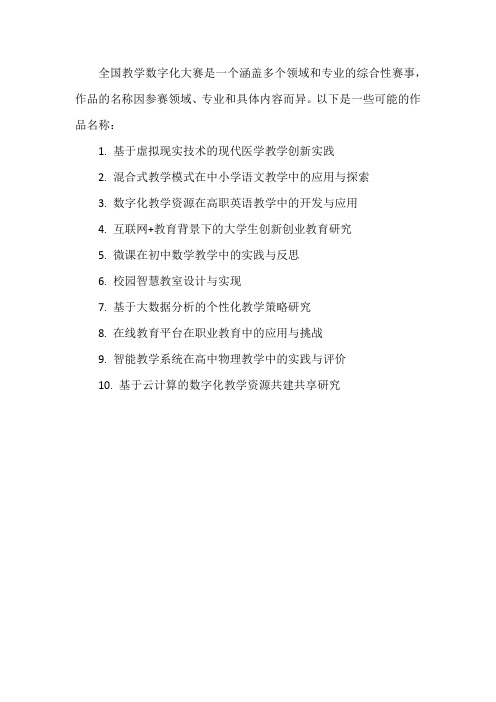 全国教学数字化大赛是一个涵盖多个领域和专业的综合性赛事，作品的名称因参赛领域、专业和具体内容而异。以下是一些可能的作品名称：

1. 基于虚拟现实技术的现代医学教学创新实践

2. 混合式教学模式在中小学语文教学中的应用与探索

3. 数字化教学资源在高职英语教学中的开发与应用

4. 互联网+教育背景下的大学生创新创业教育研究

5. 微课在初中数学教学中的实践与反思

6. 校园智慧教室设计与实现

7. 基于大数据分析的个性化教学策略研究

8. 在线教育平台在职业教育中的应用与挑战

9. 智能教学系统在高中物理教学中的实践与评价

10. 基于云计算的数字化教学资源共建共享研究